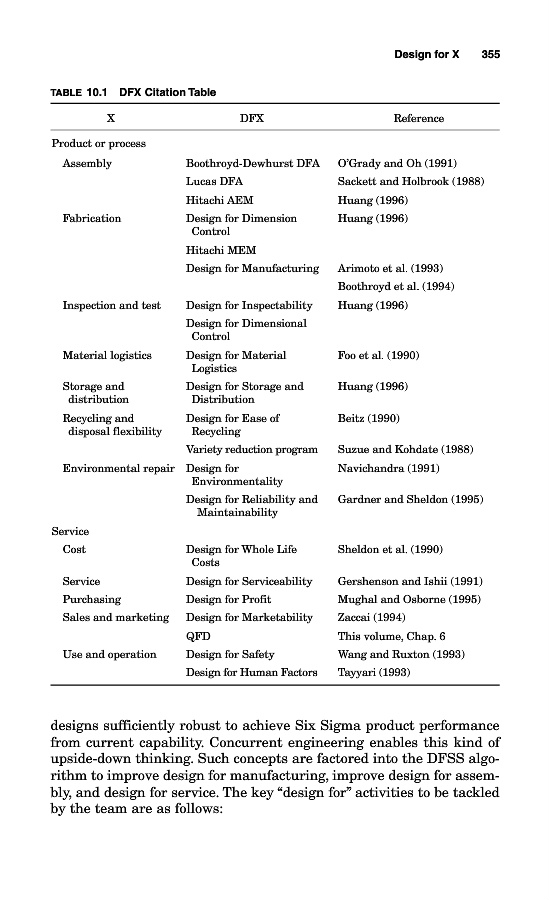 Design for X 355

TABLE 10.1 DFX Citation Table

| X | DFX | Reference |
|---|---|---|
| Product or process | | |
| Assembly | Boothroyd-Dewhurst DFA | O'Grady and Oh (1991) |
| | Lucas DFA | Sackett and Holbrook (1988) |
| | Hitachi AEM | Huang (1996) |
| Fabrication | Design for Dimension Control | Huang (1996) |
| | Hitachi MEM | |
| | Design for Manufacturing | Arimoto et al. (1993) |
| | | Boothroyd et al. (1994) |
| Inspection and test | Design for Inspectability | Huang (1996) |
| | Design for Dimensional Control | |
| Material logistics | Design for Material Logistics | Foo et al. (1990) |
| Storage and distribution | Design for Storage and Distribution | Huang (1996) |
| Recycling and disposal flexibility | Design for Ease of Recycling | Beitz (1990) |
| | Variety reduction program | Suzue and Kohdate (1988) |
| Environmental repair | Design for Environmentality | Navichandra (1991) |
| | Design for Reliability and Maintainability | Gardner and Sheldon (1995) |
| Service | | |
| Cost | Design for Whole Life Costs | Sheldon et al. (1990) |
| Service | Design for Serviceability | Gershenson and Ishii (1991) |
| Purchasing | Design for Profit | Mughal and Osborne (1995) |
| Sales and marketing | Design for Marketability | Zaccai (1994) |
| | QFD | This volume, Chap. 6 |
| Use and operation | Design for Safety | Wang and Ruxton (1993) |
| | Design for Human Factors | Tayyari (1993) |

designs sufficiently robust to achieve Six Sigma product performance from current capability. Concurrent engineering enables this kind of upside-down thinking. Such concepts are factored into the DFSS algorithm to improve design for manufacturing, improve design for assembly, and design for service. The key "design for" activities to be tackled by the team are as follows: